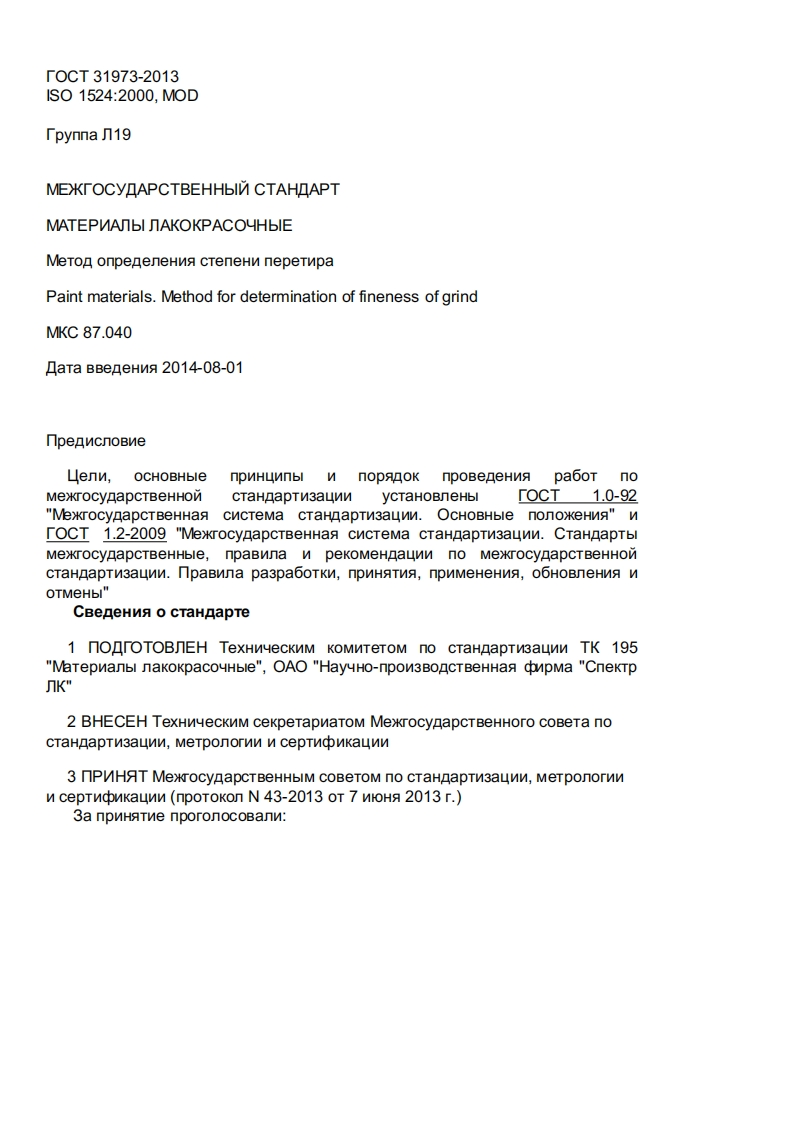 ГОСТ 31973-2013
ISO 1524:2000, MOD

Группа Л19

МЕЖГОСУДАРСТВЕННЫЙ СТАНДАРТ

МАТЕРИАЛЫ ЛАКОКРАСОЧНЫЕ

Метод определения степени перетира

Paint materials. Method for determination of fineness of grind

МКС 87.040

Дата введения 2014-08-01

Предисловие

Цели, основные принципы и порядок проведения работ по межгосударственной стандартизации установлены ГОСТ 1.0-92 "Межгосударственная система стандартизации. Основные положения" и ГОСТ 1.2-2009 "Межгосударственная система стандартизации. Стандарты межгосударственные, правила и рекомендации по межгосударственной стандартизации. Правила разработки, принятия, применения, обновления и отмены"

Сведения о стандарте

1 ПОДГОТОВЛЕН Техническим комитетом по стандартизации ТК 195 "Материалы лакокрасочные", ОАО "Научно-производственная фирма "Спектр ЛК"

2 ВНЕСЕН Техническим секретариатом Межгосударственного совета по стандартизации, метрологии и сертификации

3 ПРИНЯТ Межгосударственным советом по стандартизации, метрологии и сертификации (протокол N 43-2013 от 7 июня 2013 г.)

За принятие проголосовали: